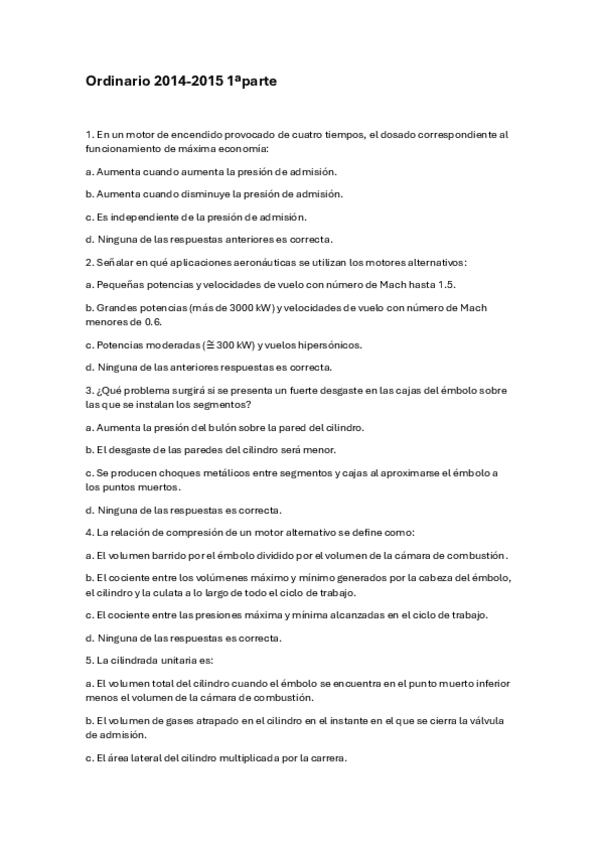 Ordinario 2014-2015 1ªparte

1. En un motor de encendido provocado de cuatro tiempos, el dosado correspondiente al funcionamiento de máxima economía:

a. Aumenta cuando aumenta la presión de admisión.

b. Aumenta cuando disminuye la presión de admisión.

c. Es independiente de la presión de admisión.

d. Ninguna de las respuestas anteriores es correcta.

2. Señalar en qué aplicaciones aeronáuticas se utilizan los motores alternativos:

a. Pequeñas potencias y velocidades de vuelo con número de Mach hasta 1.5.

b. Grandes potencias (más de 3000 kW) y velocidades de vuelo con número de Mach menores de 0.6.

c. Potencias moderadas ($\cong$ 300 kW) y vuelos hipersónicos.

d. Ninguna de las anteriores respuestas es correcta.

3. ¿Qué problema surgirá si se presenta un fuerte desgaste en las cajas del émbolo sobre las que se instalan los segmentos?

a. Aumenta la presión del bulón sobre la pared del cilindro.

b. El desgaste de las paredes del cilindro será menor.

c. Se producen choques metálicos entre segmentos y cajas al aproximarse el émbolo a los puntos muertos.

d. Ninguna de las respuestas es correcta.

4. La relación de compresión de un motor alternativo se define como:

a. El volumen barrido por el émbolo dividido por el volumen de la cámara de combustión.

b. El cociente entre los volúmenes máximo y mínimo generados por la cabeza del émbolo, el cilindro y la culata a lo largo de todo el ciclo de trabajo.

c. El cociente entre las presiones máxima y mínima alcanzadas en el ciclo de trabajo.

d. Ninguna de las respuestas es correcta.

5. La cilindrada unitaria es:

a. El volumen total del cilindro cuando el émbolo se encuentra en el punto muerto inferior menos el volumen de la cámara de combustión.

b. El volumen de gases atrapado en el cilindro en el instante en el que se cierra la válvula de admisión.

c. El área lateral del cilindro multiplicada por la carrera.